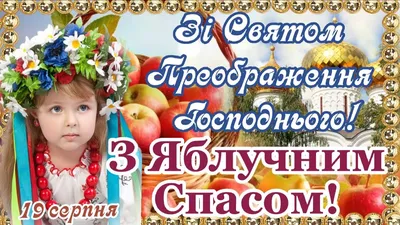 Зі Святом Преображення Господнього!

З Яблучним Спасом!

19 серпня